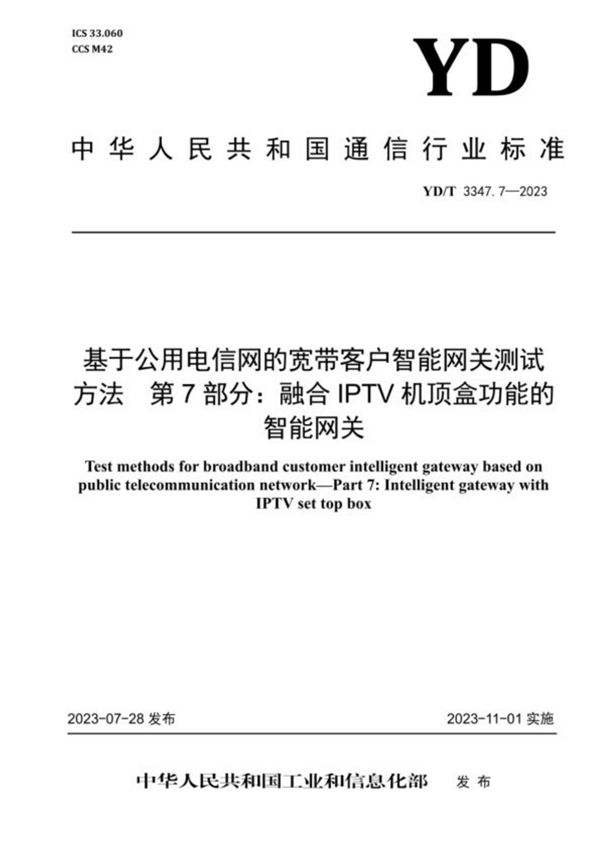 ICS 33.060
CCS M42

YD

中华人民共和国通信行业标准

YD/T 3347.7—2023

基于公用电信网的宽带客户智能网关测试方法 第7部分：融合IPTV机顶盒功能的智能网关

Test methods for broadband customer intelligent gateway based on public telecommunication network—Part 7: Intelligent gateway with IPTV set top box

2023-07-28 发布

2023-11-01 实施

中华人民共和国工业和信息化部 发布